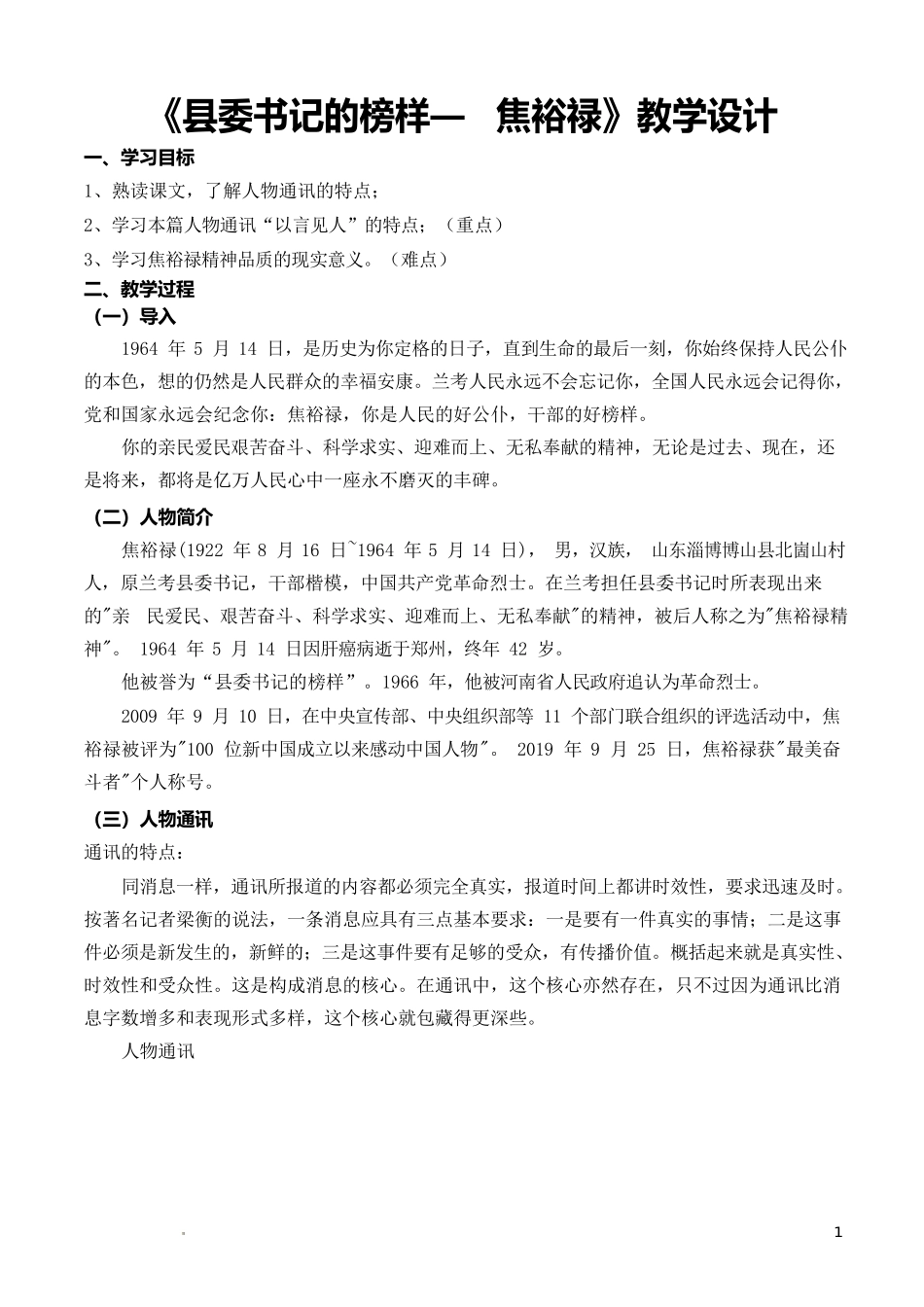 《县委书记的榜样— 焦裕禄》教学设计

一、学习目标

1、熟读课文，了解人物通讯的特点；

2、学习本篇人物通讯“以言见人”的特点；（重点）

3、学习焦裕禄精神品质的现实意义。（难点）

二、教学过程

（一）导入

1964 年 5 月 14 日，是历史为你定格的日子，直到生命的最后一刻，你始终保持人民公仆的本色，想的仍然是人民群众的幸福安康。兰考人民永远不会忘记你，全国人民永远会记得你，党和国家永远会纪念你：焦裕禄，你是人民的好公仆，干部的好榜样。

你的亲民爱民艰苦奋斗、科学求实、迎难而上、无私奉献的精神，无论是过去、现在，还是将来，都将是亿万人民心中一座永不磨灭的丰碑。

（二）人物简介

焦裕禄(1922 年 8 月 16 日~1964 年 5 月 14 日)， 男，汉族， 山东淄博博山县北崮山村人，原兰考县委书记，干部楷模，中国共产党革命烈士。在兰考担任县委书记时所表现出来的"亲 民爱民、艰苦奋斗、科学求实、迎难而上、无私奉献"的精神，被后人称之为"焦裕禄精神"。 1964 年 5 月 14 日因肝癌病逝于郑州，终年 42 岁。

他被誉为“县委书记的榜样”。1966 年，他被河南省人民政府追认为革命烈士。

2009 年 9 月 10 日，在中央宣传部、中央组织部等 11 个部门联合组织的评选活动中，焦裕禄被评为"100 位新中国成立以来感动中国人物"。 2019 年 9 月 25 日，焦裕禄获"最美奋斗者"个人称号。

（三）人物通讯

通讯的特点：

同消息一样，通讯所报道的内容都必须完全真实，报道时间上都讲时效性，要求迅速及时。按著名记者梁衡的说法，一条消息应具有三点基本要求：一是要有一件真实的事情；二是这事件必须是新发生的，新鲜的；三是这事件要有足够的受众，有传播价值。概括起来就是真实性、时效性和受众性。这是构成消息的核心。在通讯中，这个核心亦然存在，只不过因为通讯比消息字数增多和表现形式多样，这个核心就包藏得更深些。

人物通讯

1